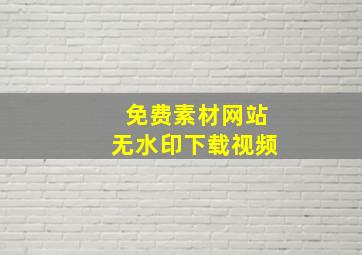 免费素材网站
无水印下载视频